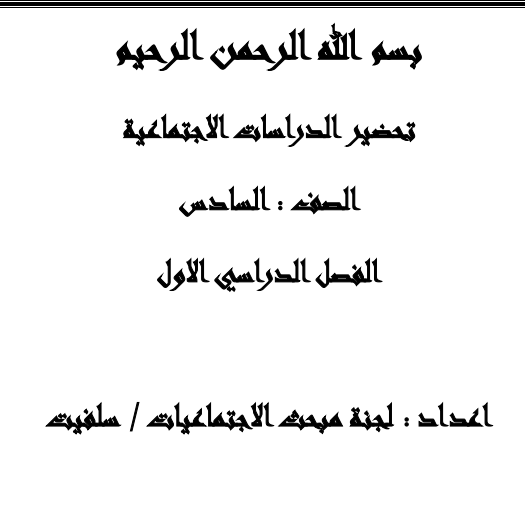 بسم الله الرحمن الرحيم

تحضير الدراسات الاجتماعية

الصف : السادس

الفصل الدراسي الاول

اعداد : لجنة مبحث الاجتماعيات / سلفيت